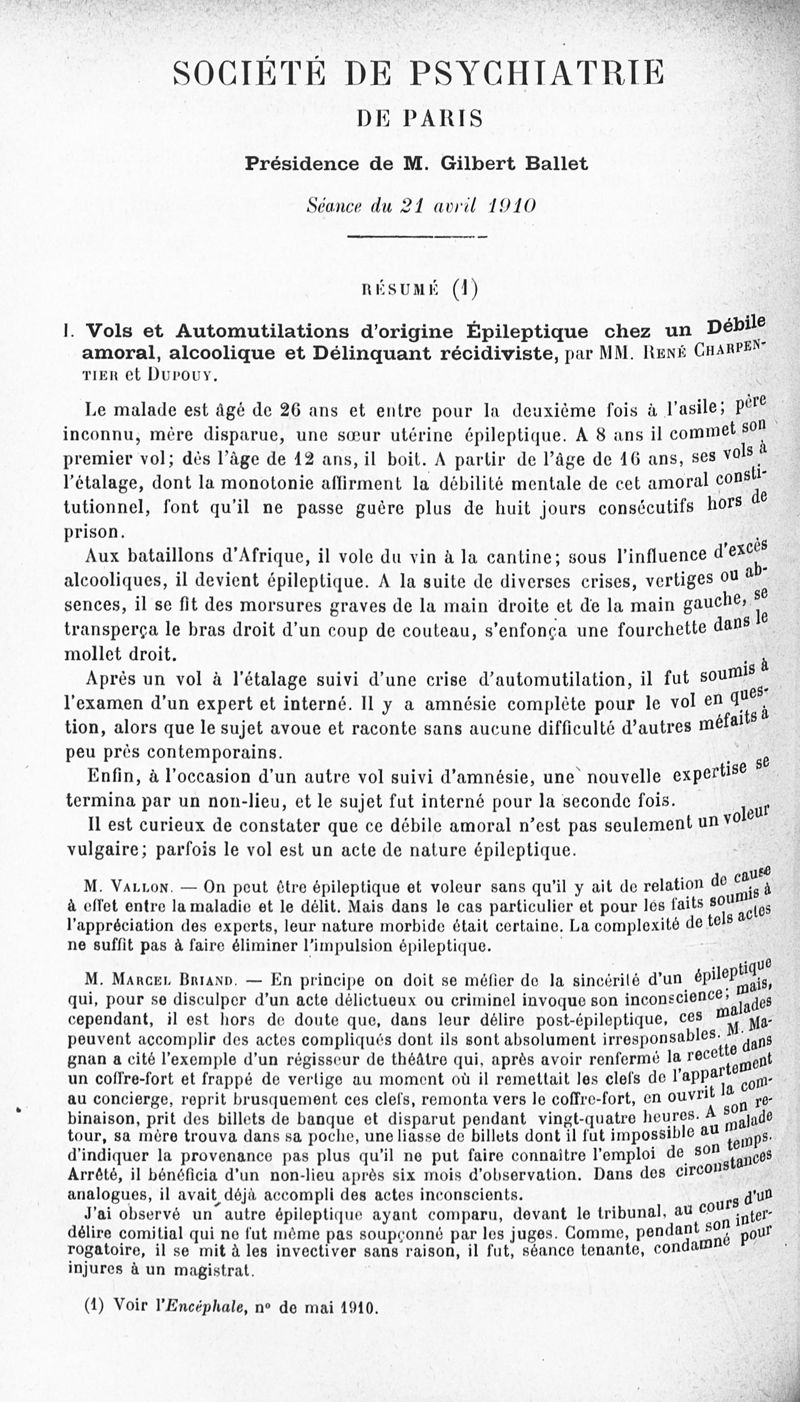 SOCIÉTÉ DE PSYCHIATRIE

DE PARIS

Présidence de M. Gilbert Ballet

Séance du 21 avril 1910

RÉSUMÉ (1)

I. Vols et Automutilations d'origine Épileptique chez un Débile amoral, alcoolique et Délinquant récidiviste, par MM. René Charpentier et Dupouy.

Le malade est âgé de 26 ans et entre pour la deuxième fois à l'asile; père inconnu, mère disparue, une sœur utérine épileptique. A 8 ans il commet son premier vol; dès l'âge de 12 ans, il boit. A partir de l'âge de 16 ans, ses vols à l'étalage, dont la monotonie affirment la débilité mentale de cet amoral constitutionnel, font qu'il ne passe guère plus de huit jours consécutifs hors de prison.

Aux bataillons d'Afrique, il vole du vin à la cantine; sous l'influence d'excès alcooliques, il devient épileptique. A la suite de diverses crises, vertiges ou absences, il se fit des morsures graves de la main droite et de la main gauche, se transperça le bras droit d'un coup de couteau, s'enfonça une fourchette dans le mollet droit.

Après un vol à l'étalage suivi d'une crise d'automutilation, il fut soumis à l'examen d'un expert et interné. Il y a amnésie complète pour le vol en question, alors que le sujet avoue et raconte sans aucune difficulté d'autres méfaits à peu près contemporains.

Enfin, à l'occasion d'un autre vol suivi d'amnésie, une nouvelle expertise se termina par un non-lieu, et le sujet fut interné pour la seconde fois.

Il est curieux de constater que ce débile amoral n'est pas seulement un voleur vulgaire; parfois le vol est un acte de nature épileptique.

M. Vallon. — On peut être épileptique et voleur sans qu'il y ait de relation de cause à effet entre la maladie et le délit. Mais dans le cas particulier et pour les faits soumis à l'appréciation des experts, leur nature morbide était certaine. La complexité de tels actes ne suffit pas à faire éliminer l'impulsion épileptique.

M. Marcel Briand. — En principe on doit se méfier de la sincérité d'un épileptique qui, pour se disculper d'un acte délictueux ou criminel invoque son inconscience; mais, cependant, il est hors de doute que, dans leur délire post-épileptique, ces malades peuvent accomplir des actes compliqués dont ils sont absolument irresponsables. M. Magnan a cité l'exemple d'un régisseur de théâtre qui, après avoir renfermé la recette dans un coffre-fort et frappé de vertige au moment où il remettait les clefs de l'appartement au concierge, reprit brusquement ces clefs, remonta vers le coffre-fort, en ouvrit la combinaison, prit des billets de banque et disparut pendant vingt-quatre heures. A son retour, sa mère trouva dans sa poche, une liasse de billets dont il fut impossible au malade d'indiquer la provenance pas plus qu'il ne put faire connaître l'emploi de son temps. Arrêté, il bénéficia d'un non-lieu après six mois d'observation. Dans des circonstances analogues, il avait déjà accompli des actes inconscients.

J'ai observé un autre épileptique ayant comparu, devant le tribunal, au cours d'un délire comitial qui ne fut même pas soupçonné par les juges. Comme, pendant son interrogatoire, il se mit à les invectiver sans raison, il fut, séance tenante, condamné pour injures à un magistrat.

(1) Voir l'Encéphale, n° de mai 1910.